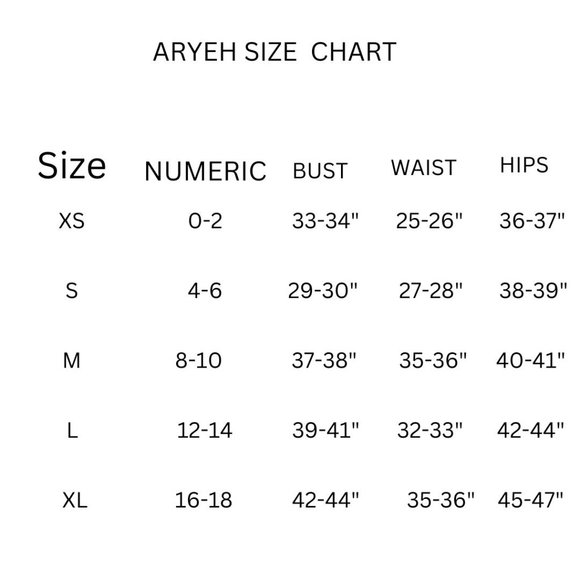 ARYEH SIZE CHART

| Size | NUMERIC | BUST | WAIST | HIPS |
|---|---|---|---|---|
| XS | 0-2 | 33-34" | 25-26" | 36-37" |
| S | 4-6 | 29-30" | 27-28" | 38-39" |
| M | 8-10 | 37-38" | 35-36" | 40-41" |
| L | 12-14 | 39-41" | 32-33" | 42-44" |
| XL | 16-18 | 42-44" | 35-36" | 45-47" |